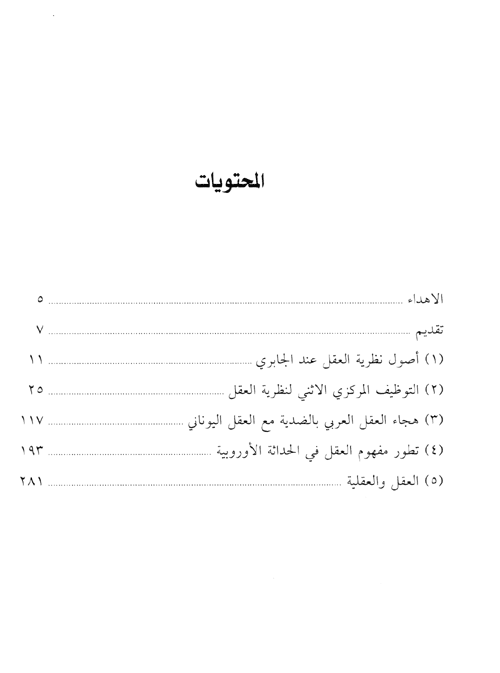 المحتويات

الاهداء ........ ٥

تقديم ........ ٧

(١) أصول نظرية العقل عند الجابري ........ ١١

(٢) التوظيف المركزي الاثني لنظرية العقل ........ ٢٥

(٣) هجاء العقل العربي بالضدية مع العقل اليوناني ........ ١١٧

(٤) تطور مفهوم العقل في الحداثة الأوروبية ........ ١٩٣

(٥) العقل والعقلية ........ ٢٨١